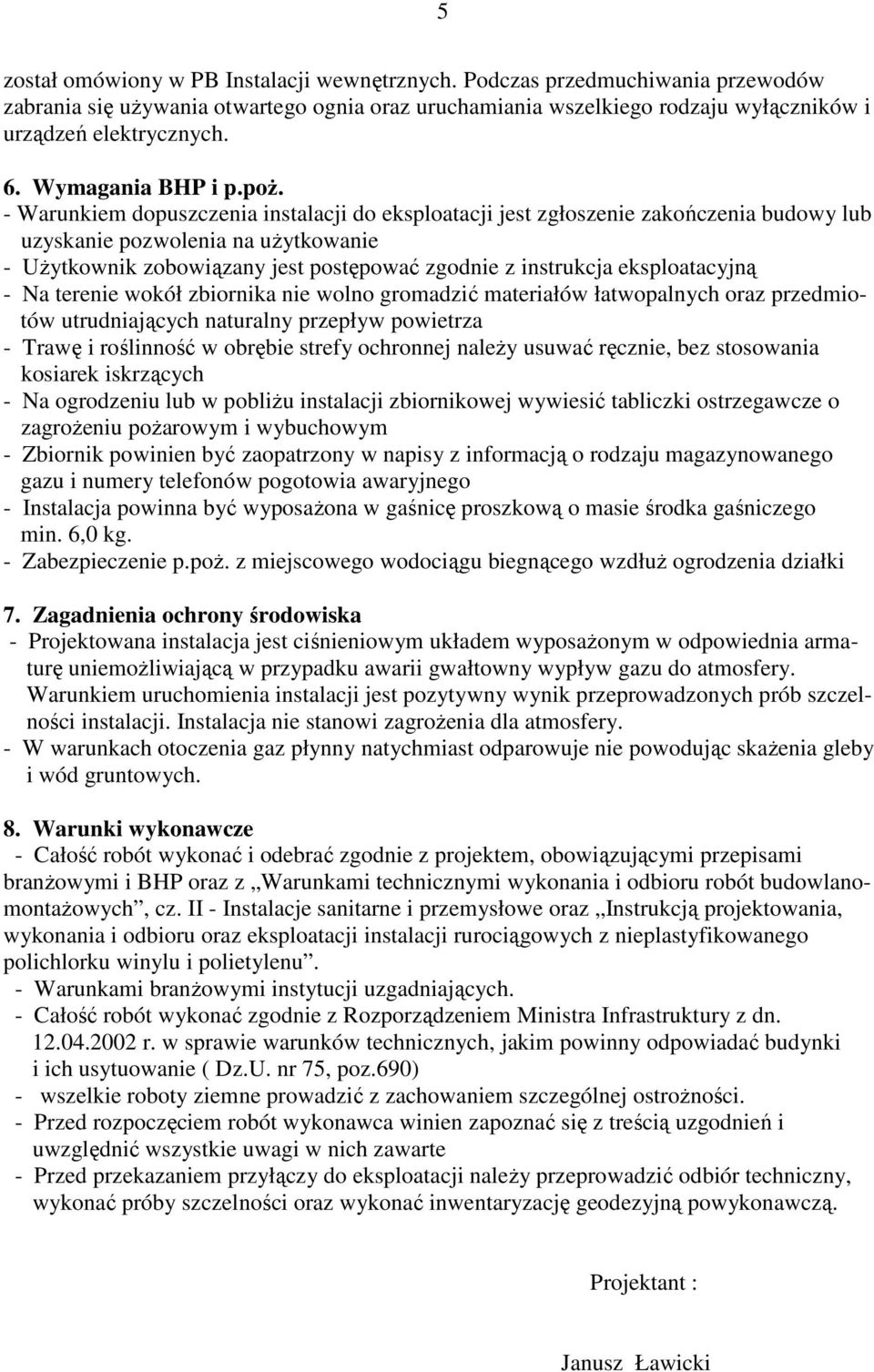 5

został omówiony w PB Instalacji wewnętrznych. Podczas przedmuchiwania przewodów zabrania się używania otwartego ognia oraz uruchamiania wszelkiego rodzaju wyłączników i urządzeń elektrycznych.

6. Wymagania BHP i p.poż.
- Warunkiem dopuszczenia instalacji do eksploatacji jest zgłoszenie zakończenia budowy lub uzyskanie pozwolenia na użytkowanie
- Użytkownik zobowiązany jest postępować zgodnie z instrukcja eksploatacyjną
- Na terenie wokół zbiornika nie wolno gromadzić materiałów łatwopalnych oraz przedmiotów utrudniających naturalny przepływ powietrza
- Trawę i roślinność w obrębie strefy ochronnej należy usuwać ręcznie, bez stosowania kosiarek iskrzących
- Na ogrodzeniu lub w pobliżu instalacji zbiornikowej wywiesić tabliczki ostrzegawcze o zagrożeniu pożarowym i wybuchowym
- Zbiornik powinien być zaopatrzony w napisy z informacją o rodzaju magazynowanego gazu i numery telefonów pogotowia awaryjnego
- Instalacja powinna być wyposażona w gaśnicę proszkową o masie środka gaśniczego min. 6,0 kg.
- Zabezpieczenie p.poż. z miejscowego wodociągu biegnącego wzdłuż ogrodzenia działki

7. Zagadnienia ochrony środowiska
- Projektowana instalacja jest ciśnieniowym układem wyposażonym w odpowiednia armaturę uniemożliwiającą w przypadku awarii gwałtowny wypływ gazu do atmosfery. Warunkiem uruchomienia instalacji jest pozytywny wynik przeprowadzonych prób szczelności instalacji. Instalacja nie stanowi zagrożenia dla atmosfery.
- W warunkach otoczenia gaz płynny natychmiast odparowuje nie powodując skażenia gleby i wód gruntowych.

8. Warunki wykonawcze
- Całość robót wykonać i odebrać zgodnie z projektem, obowiązującymi przepisami branżowymi i BHP oraz z „Warunkami technicznymi wykonania i odbioru robót budowlano-montażowych”, cz. II - Instalacje sanitarne i przemysłowe oraz „Instrukcją projektowania, wykonania i odbioru oraz eksploatacji instalacji rurociągowych z nieplastyfikowanego polichlorku winylu i polietylenu”.
- Warunkami branżowymi instytucji uzgadniających.
- Całość robót wykonać zgodnie z Rozporządzeniem Ministra Infrastruktury z dn. 12.04.2002 r. w sprawie warunków technicznych, jakim powinny odpowiadać budynki i ich usytuowanie ( Dz.U. nr 75, poz.690)
- wszelkie roboty ziemne prowadzić z zachowaniem szczególnej ostrożności.
- Przed rozpoczęciem robót wykonawca winien zapoznać się z treścią uzgodnień i uwzględnić wszystkie uwagi w nich zawarte
- Przed przekazaniem przyłączy do eksploatacji należy przeprowadzić odbiór techniczny, wykonać próby szczelności oraz wykonać inwentaryzację geodezyjną powykonawczą.

Projektant :

Janusz Ławicki